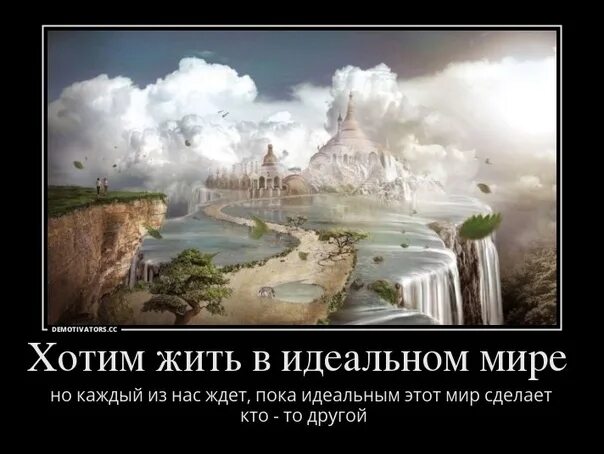 DEMOTIVATORS.CC

Хотим жить в идеальном мире

но каждый из нас ждет, пока идеальным этот мир сделает кто - то другой